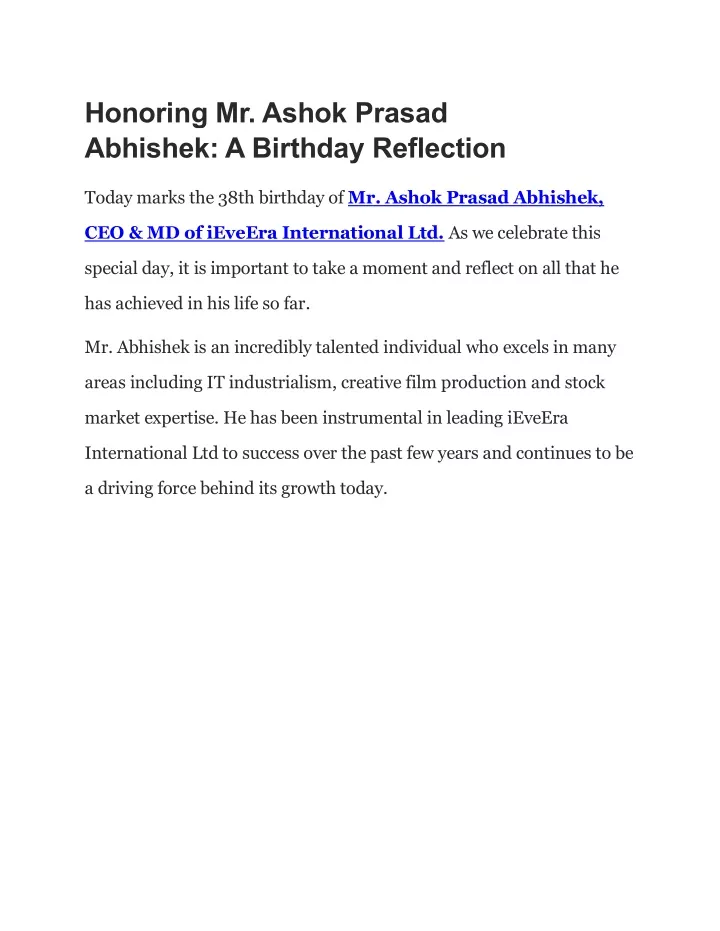 Honoring Mr. Ashok Prasad Abhishek: A Birthday Reflection

Today marks the 38th birthday of Mr. Ashok Prasad Abhishek, CEO & MD of iEveEra International Ltd. As we celebrate this special day, it is important to take a moment and reflect on all that he has achieved in his life so far.

Mr. Abhishek is an incredibly talented individual who excels in many areas including IT industrialism, creative film production and stock market expertise. He has been instrumental in leading iEveEra International Ltd to success over the past few years and continues to be a driving force behind its growth today.